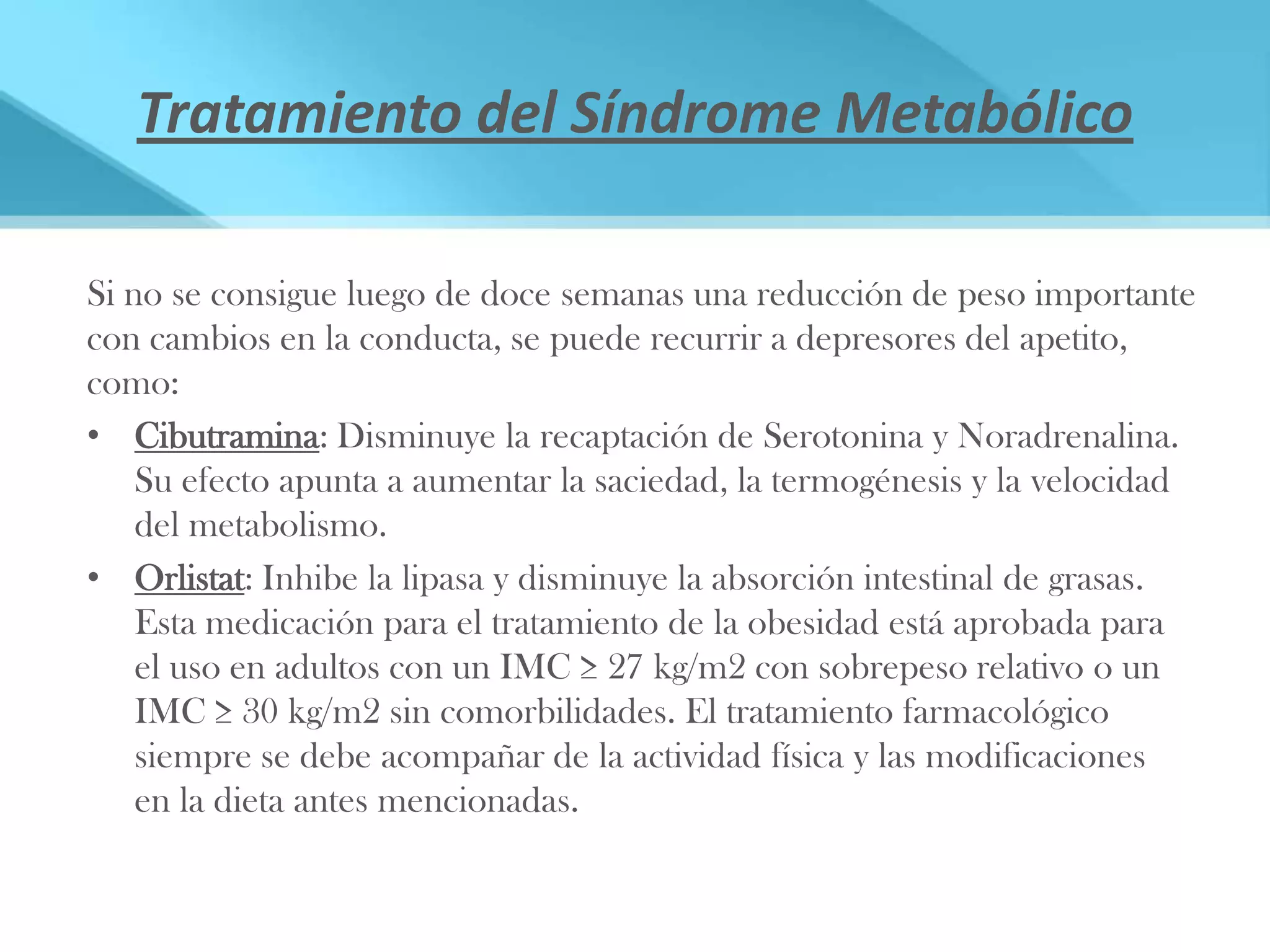 Tratamiento del Síndrome Metabólico

Si no se consigue luego de doce semanas una reducción de peso importante con cambios en la conducta, se puede recurrir a depresores del apetito, como:

• Cibutramina: Disminuye la recaptación de Serotonina y Noradrenalina. Su efecto apunta a aumentar la saciedad, la termogénesis y la velocidad del metabolismo.

• Orlistat: Inhibe la lipasa y disminuye la absorción intestinal de grasas. Esta medicación para el tratamiento de la obesidad está aprobada para el uso en adultos con un IMC ≥ 27 kg/m2 con sobrepeso relativo o un IMC ≥ 30 kg/m2 sin comorbilidades. El tratamiento farmacológico siempre se debe acompañar de la actividad física y las modificaciones en la dieta antes mencionadas.